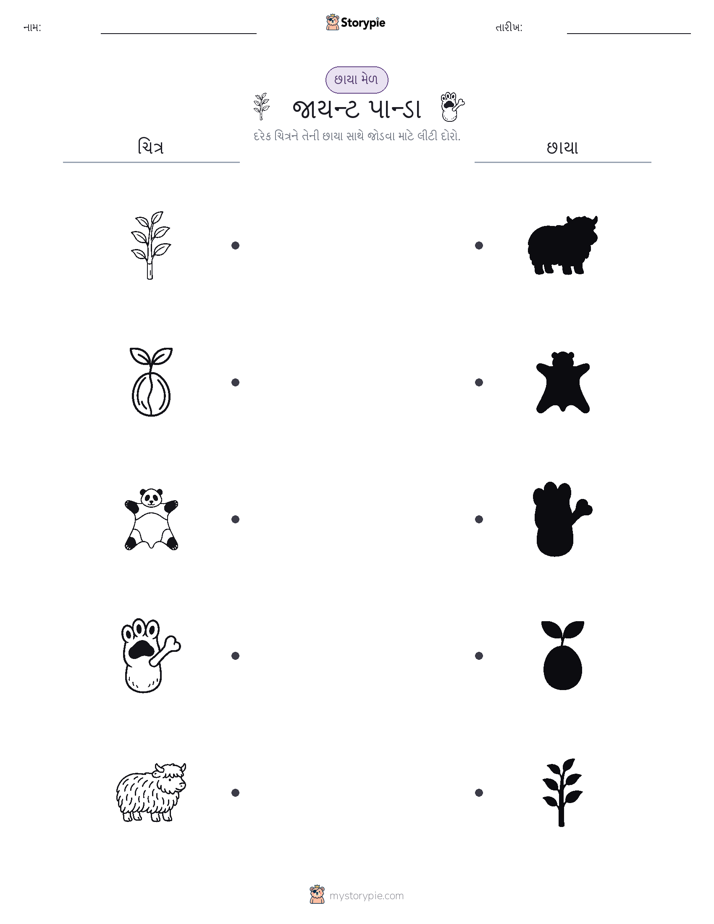 નામ: ____ Storypie તારીખ: ____

છાયા મેળ

જાયન્ટ પાન્ડા

દરેક ચિત્રને તેની છાયા સાથે જોડવા માટે લીટી દોરો.

ચિત્ર

છાયા

mystorypie.com